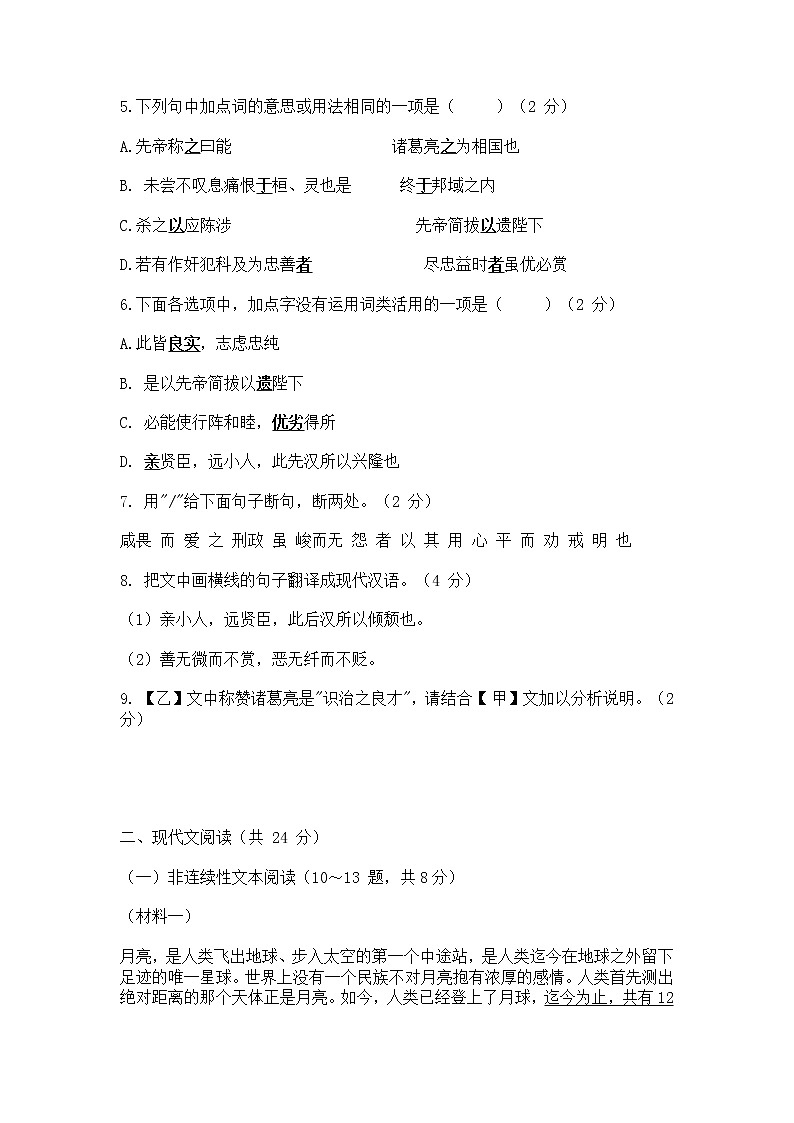 5.下列句中加点词的意思或用法相同的一项是（　　）（2 分）

A.先帝称之曰能　　　　　　　　诸葛亮之为相国也

B. 未尝不叹息痛恨于桓、灵也是　　　终于邦域之内

C.杀之以应陈涉　　　　　　　　　先帝简拔以遗陛下

D.若有作奸犯科及为忠善者　　　　　尽忠益时者虽仇必赏

6.下面各选项中，加点字没有运用词类活用的一项是（　　）（2 分）

A.此皆良实，志虑忠纯

B. 是以先帝简拔以遗陛下

C. 必能使行阵和睦，优劣得所

D. 亲贤臣，远小人，此先汉所以兴隆也

7. 用"/"给下面句子断句，断两处。（2 分）

咸畏 而 爱 之 刑政 虽 峻而无 怨 者 以 其 用 心 平 而 劝 戒 明 也

8. 把文中画横线的句子翻译成现代汉语。（4 分）

（1）亲小人，远贤臣，此后汉所以倾颓也。

（2）善无微而不赏，恶无纤而不贬。

9. 【乙】文中称赞诸葛亮是"识治之良才"，请结合【 甲】文加以分析说明。（2 分）

二、现代文阅读（共 24 分）

（一）非连续性文本阅读（10～13 题，共 8 分）

（材料一）

月亮，是人类飞出地球、步入太空的第一个中途站，是人类迄今在地球之外留下足迹的唯一星球。世界上没有一个民族不对月亮抱有浓厚的感情。人类首先测出绝对距离的那个天体正是月亮。如今，人类已经登上了月球，迄今为止，共有 12